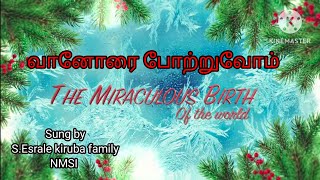 KINEMASTER

வானோரை போற்றுவோம்

THE MIRACULOUS BIRTH
Of the world

Sung by
S.Esrale kiruba family
NMSI